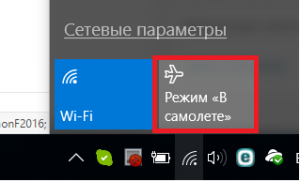 Сетевые параметры

Wi-Fi

Режим «В самолете»

onF2016;